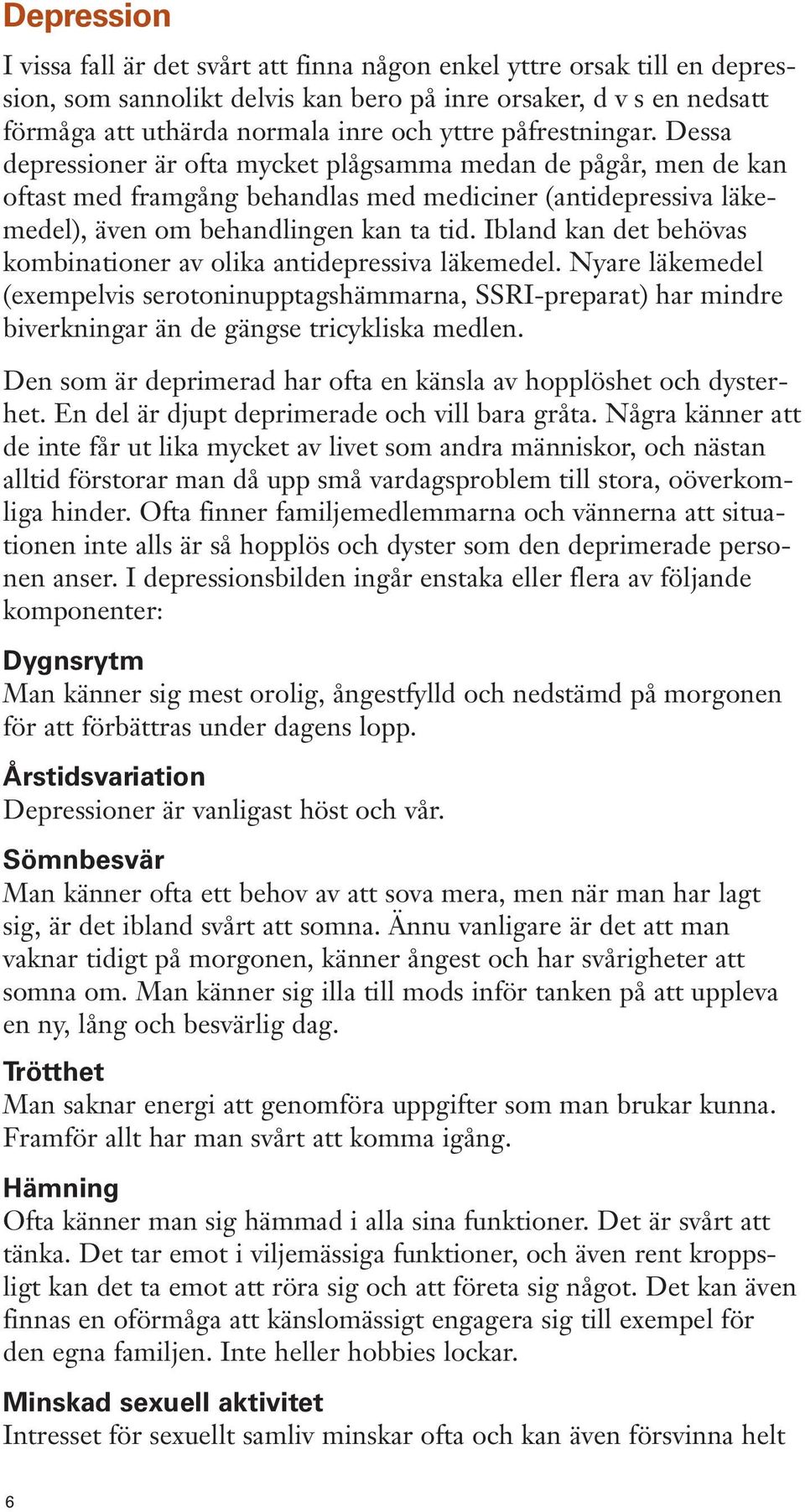 Depression

I vissa fall är det svårt att finna någon enkel yttre orsak till en depression, som sannolikt delvis kan bero på inre orsaker, d v s en nedsatt förmåga att uthärda normala inre och yttre påfrestningar. Dessa depressioner är ofta mycket plågsamma medan de pågår, men de kan oftast med framgång behandlas med mediciner (antidepressiva läkemedel), även om behandlingen kan ta tid. Ibland kan det behövas kombinationer av olika antidepressiva läkemedel. Nyare läkemedel (exempelvis serotoninupptagshämmarna, SSRI-preparat) har mindre biverkningar än de gängse tricykliska medlen.

Den som är deprimerad har ofta en känsla av hopplöshet och dysterhet. En del är djupt deprimerade och vill bara gråta. Några känner att de inte får ut lika mycket av livet som andra människor, och nästan alltid förstorar man då upp små vardagsproblem till stora, oöverkomliga hinder. Ofta finner familjemedlemmarna och vännerna att situationen inte alls är så hopplös och dyster som den deprimerade personen anser. I depressionsbilden ingår enstaka eller flera av följande komponenter:

Dygnsrytm
Man känner sig mest orolig, ångestfylld och nedstämd på morgonen för att förbättras under dagens lopp.

Årstidsvariation
Depressioner är vanligast höst och vår.

Sömnbesvär
Man känner ofta ett behov av att sova mera, men när man har lagt sig, är det ibland svårt att somna. Ännu vanligare är det att man vaknar tidigt på morgonen, känner ångest och har svårigheter att somna om. Man känner sig illa till mods inför tanken på att uppleva en ny, lång och besvärlig dag.

Trötthet
Man saknar energi att genomföra uppgifter som man brukar kunna. Framför allt har man svårt att komma igång.

Hämning
Ofta känner man sig hämmad i alla sina funktioner. Det är svårt att tänka. Det tar emot i viljemässiga funktioner, och även rent kroppsligt kan det ta emot att röra sig och att företa sig något. Det kan även finnas en oförmåga att känslomässigt engagera sig till exempel för den egna familjen. Inte heller hobbies lockar.

Minskad sexuell aktivitet
Intresset för sexuellt samliv minskar ofta och kan även försvinna helt

6